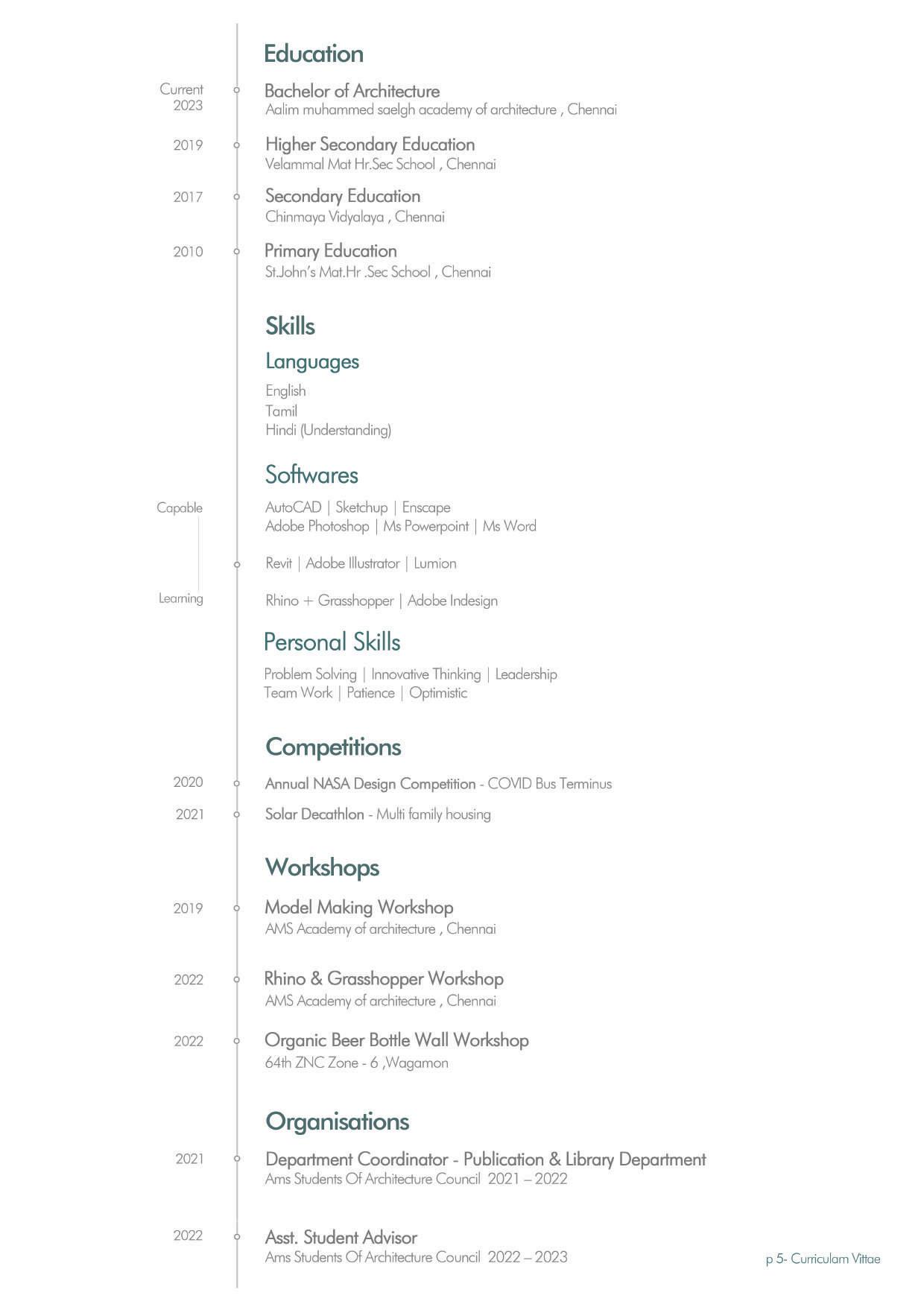 Education

Current 2023
Bachelor of Architecture
Aalim muhammed saelgh academy of architecture , Chennai

2019
Higher Secondary Education
Velammal Mat Hr.Sec School , Chennai

2017
Secondary Education
Chinmaya Vidyalaya , Chennai

2010
Primary Education
St.John's Mat.Hr .Sec School , Chennai

Skills

Languages

English
Tamil
Hindi (Understanding)

Softwares

Capable
AutoCAD | Sketchup | Enscape
Adobe Photoshop | Ms Powerpoint | Ms Word

Revit | Adobe Illustrator | Lumion

Learning
Rhino + Grasshopper | Adobe Indesign

Personal Skills

Problem Solving | Innovative Thinking | Leadership
Team Work | Patience | Optimistic

Competitions

2020
Annual NASA Design Competition - COVID Bus Terminus

2021
Solar Decathlon - Multi family housing

Workshops

2019
Model Making Workshop
AMS Academy of architecture , Chennai

2022
Rhino & Grasshopper Workshop
AMS Academy of architecture , Chennai

2022
Organic Beer Bottle Wall Workshop
64th ZNC Zone - 6 ,Wagamon

Organisations

2021
Department Coordinator - Publication & Library Department
Ams Students Of Architecture Council 2021 – 2022

2022
Asst. Student Advisor
Ams Students Of Architecture Council 2022 – 2023

p 5- Curriculam Vittae